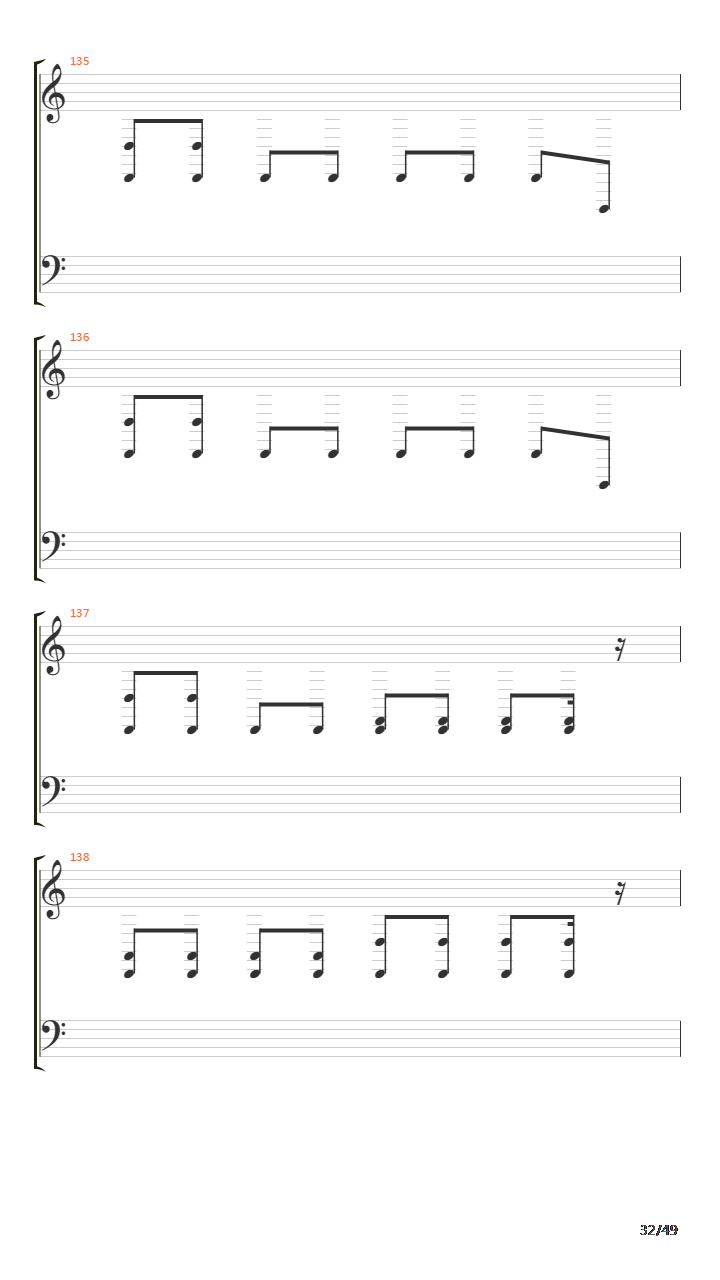 135

136

137

138

32/49